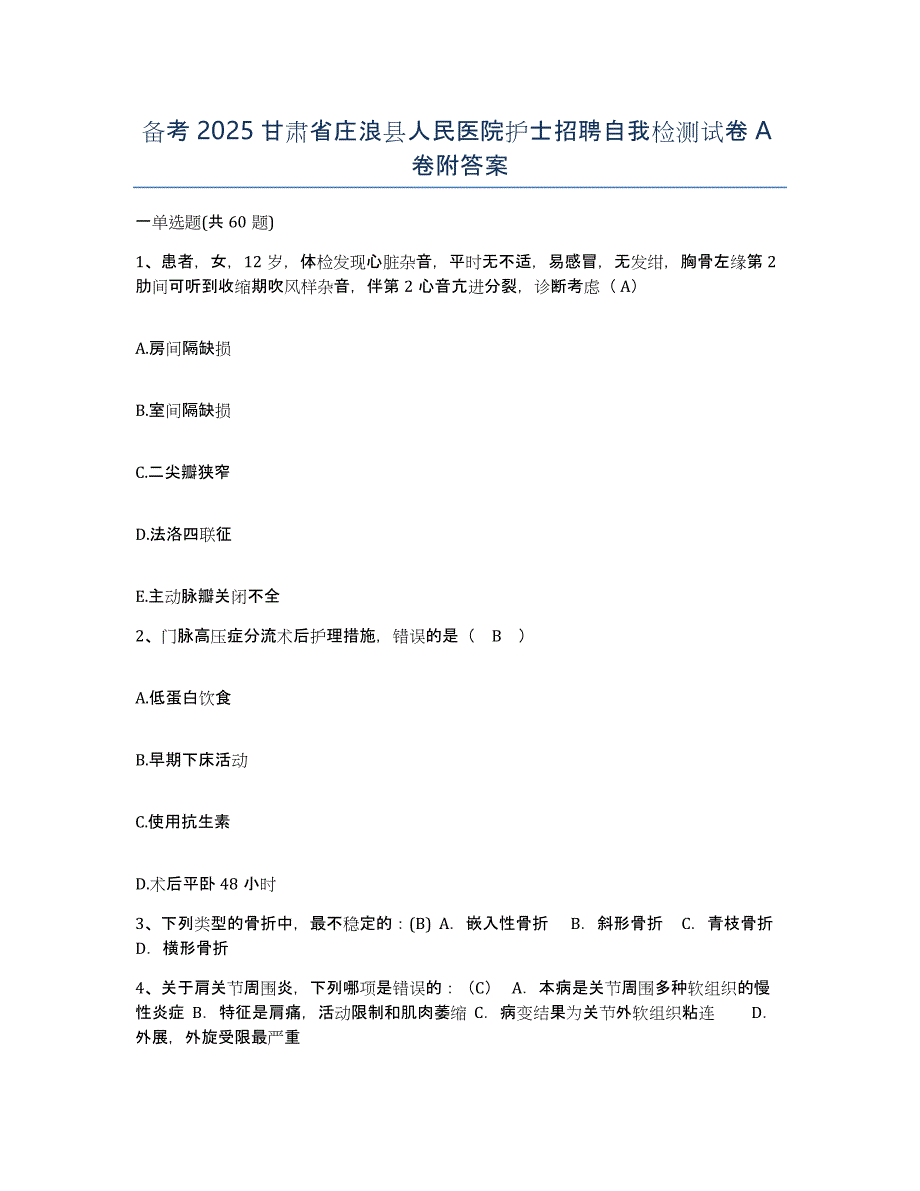 备考 2025 甘肃省庄浪县人民医院护士招聘自我检测试卷 A 卷附答案

一单选题(共 60 题)

1、患者，女，12 岁，体检发现心脏杂音，平时无不适，易感冒，无发绀，胸骨左缘第 2 肋间可听到收缩期吹风样杂音，伴第 2 心音亢进分裂，诊断考虑（A）

A.房间隔缺损

B.室间隔缺损

C.二尖瓣狭窄

D.法洛四联征

E.主动脉瓣关闭不全

2、门脉高压症分流术后护理措施，错误的是（ B ）

A.低蛋白饮食

B.早期下床活动

C.使用抗生素

D.术后平卧 48 小时

3、下列类型的骨折中，最不稳定的：(B) A. 嵌入性骨折 B. 斜形骨折 C. 青枝骨折 D. 横形骨折

4、关于肩关节周围炎，下列哪项是错误的：（C） A. 本病是关节周围多种软组织的慢性炎症 B. 特征是肩痛，活动限制和肌肉萎缩 C. 病变结果为关节外软组织粘连 D. 外展，外旋受限最严重